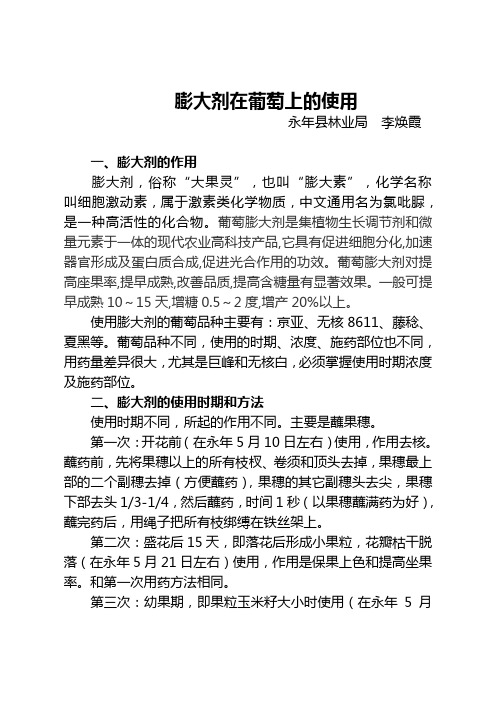 膨大剂在葡萄上的使用

永年县林业局　李焕霞

一、膨大剂的作用

膨大剂，俗称“大果灵”，也叫“膨大素”，化学名称叫细胞激动素，属于激素类化学物质，中文通用名为氯吡脲，是一种高活性的化合物。葡萄膨大剂是集植物生长调节剂和微量元素于一体的现代农业高科技产品,它具有促进细胞分化,加速器官形成及蛋白质合成,促进光合作用的功效。葡萄膨大剂对提高座果率,提早成熟,改善品质,提高含糖量有显著效果。一般可提早成熟 10～15 天,增糖 0.5～2 度,增产 20%以上。

使用膨大剂的葡萄品种主要有：京亚、无核 8611、藤稔、夏黑等。葡萄品种不同，使用的时期、浓度、施药部位也不同，用药量差异很大，尤其是巨峰和无核白，必须掌握使用时期浓度及施药部位。

二、膨大剂的使用时期和方法

使用时期不同，所起的作用不同。主要是蘸果穗。

第一次：开花前（在永年 5 月 10 日左右）使用，作用去核。蘸药前，先将果穗以上的所有枝杈、卷须和顶头去掉，果穗最上部的二个副穗去掉（方便蘸药），果穗的其它副穗头去尖，果穗下部去头 1/3-1/4，然后蘸药，时间 1 秒（以果穗蘸满药为好），蘸完药后，用绳子把所有枝绑缚在铁丝架上。

第二次：盛花后 15 天，即落花后形成小果粒，花瓣枯干脱落（在永年 5 月 21 日左右）使用，作用是保果上色和提高坐果率。和第一次用药方法相同。

第三次：幼果期，即果粒玉米籽大小时使用（在永年 5 月